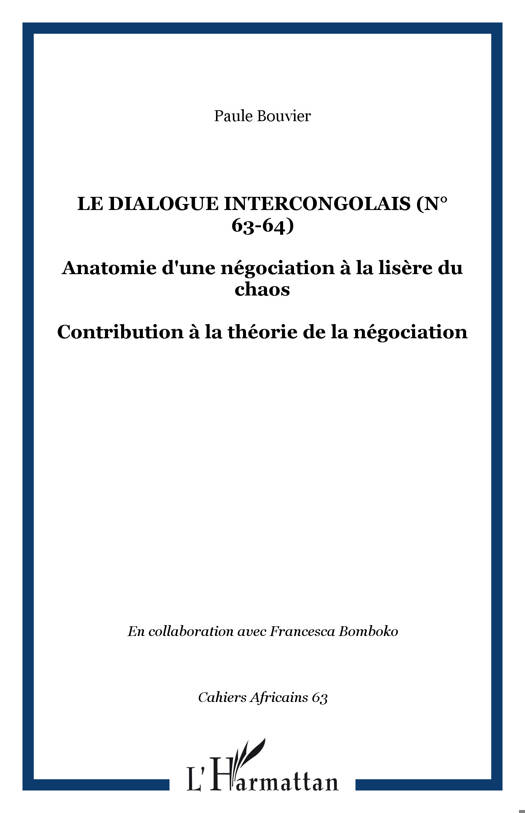 Paule Bouvier

LE DIALOGUE INTERCONGOLAIS (N° 63-64)

Anatomie d'une négociation à la lisère du chaos

Contribution à la théorie de la négociation

En collaboration avec Francesca Bomboko

Cahiers Africains 63

L'Harmattan